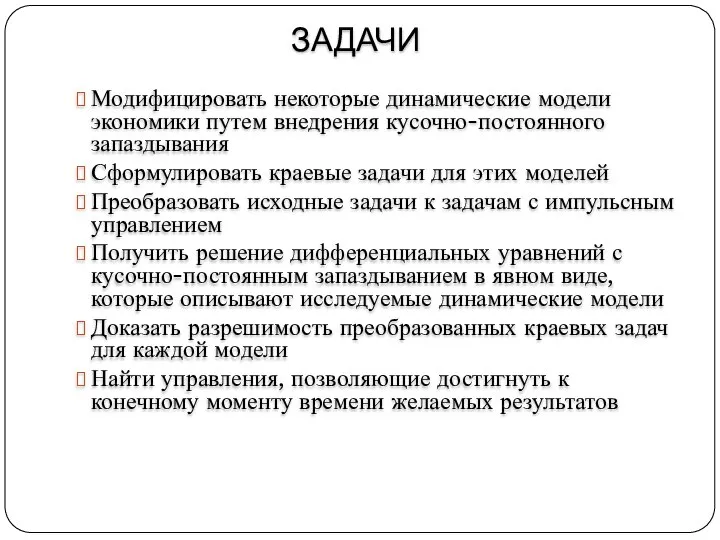 ЗАДАЧИ

Модифицировать некоторые динамические модели экономики путем внедрения кусочно-постоянного запаздывания

Сформулировать краевые задачи для этих моделей

Преобразовать исходные задачи к задачам с импульсным управлением

Получить решение дифференциальных уравнений с кусочно-постоянным запаздыванием в явном виде, которые описывают исследуемые динамические модели

Доказать разрешимость преобразованных краевых задач для каждой модели

Найти управления, позволяющие достигнуть к конечному моменту времени желаемых результатов